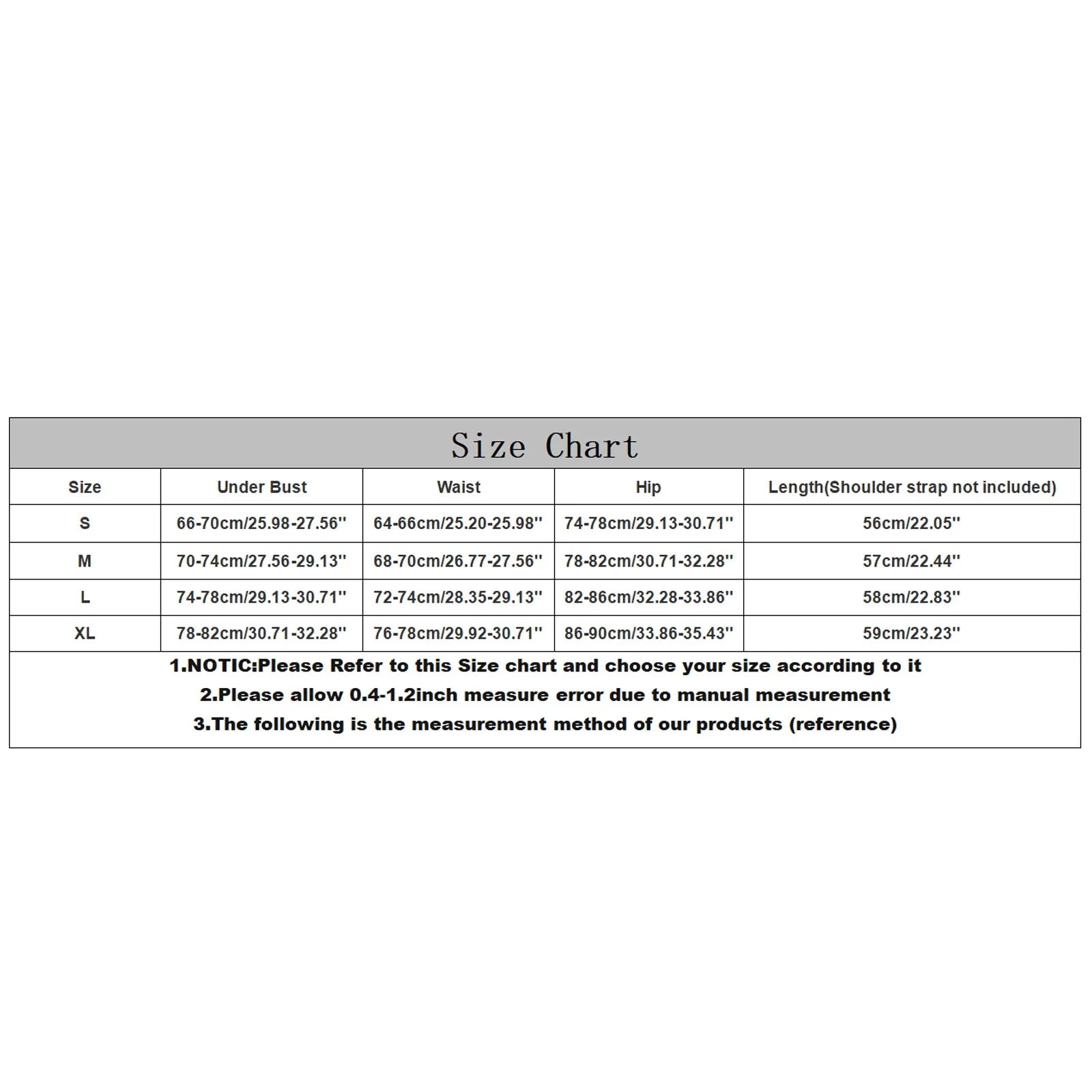 Size Chart

| Size | Under Bust | Waist | Hip | Length(Shoulder strap not included) |
|---|---|---|---|---|
| S | 66-70cm/25.98-27.56'' | 64-66cm/25.20-25.98'' | 74-78cm/29.13-30.71'' | 56cm/22.05'' |
| M | 70-74cm/27.56-29.13'' | 68-70cm/26.77-27.56'' | 78-82cm/30.71-32.28'' | 57cm/22.44'' |
| L | 74-78cm/29.13-30.71'' | 72-74cm/28.35-29.13'' | 82-86cm/32.28-33.86'' | 58cm/22.83'' |
| XL | 78-82cm/30.71-32.28'' | 76-78cm/29.92-30.71'' | 86-90cm/33.86-35.43'' | 59cm/23.23'' |

1.NOTIC:Please Refer to this Size chart and choose your size according to it
2.Please allow 0.4-1.2inch measure error due to manual measurement
3.The following is the measurement method of our products (reference)